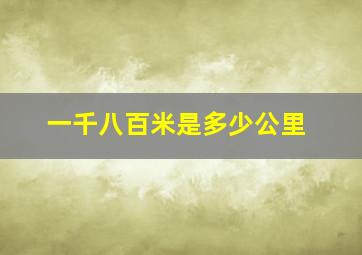 一千八百米是多少公里